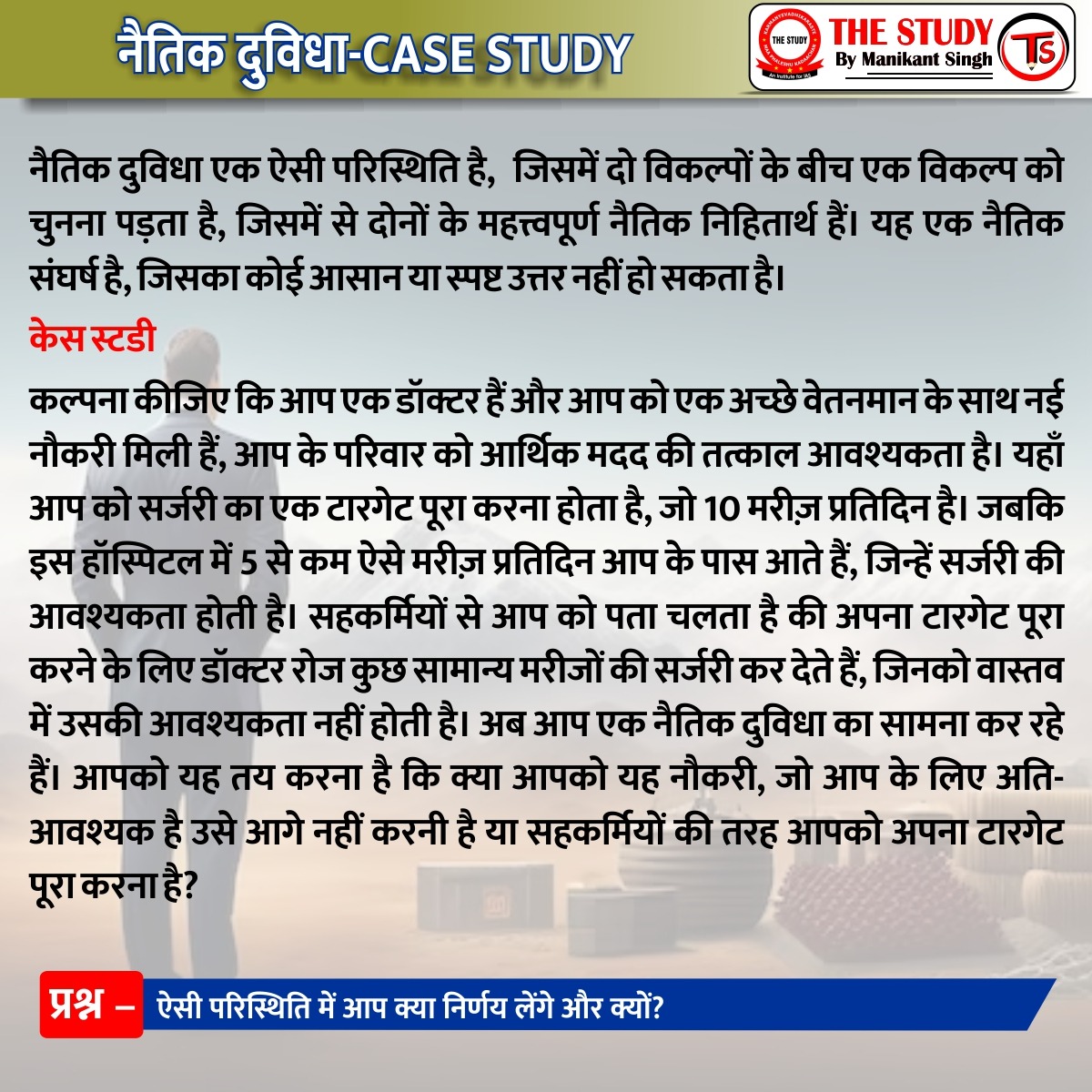 नैतिक दुविधा-CASE STUDY

THE STUDY
An Institute for IAS
THE STUDY
By Manikant Singh
TS

नैतिक दुविधा एक ऐसी परिस्थिति है, जिसमें दो विकल्पों के बीच एक विकल्प को चुनना पड़ता है, जिसमें से दोनों के महत्त्वपूर्ण नैतिक निहितार्थ हैं। यह एक नैतिक संघर्ष है, जिसका कोई आसान या स्पष्ट उत्तर नहीं हो सकता है।

केस स्टडी

कल्पना कीजिए कि आप एक डॉक्टर हैं और आप को एक अच्छे वेतनमान के साथ नई नौकरी मिली हैं, आप के परिवार को आर्थिक मदद की तत्काल आवश्यकता है। यहाँ आप को सर्जरी का एक टारगेट पूरा करना होता है, जो 10 मरीज़ प्रतिदिन है। जबकि इस हॉस्पिटल में 5 से कम ऐसे मरीज़ प्रतिदिन आप के पास आते हैं, जिन्हें सर्जरी की आवश्यकता होती है। सहकर्मियों से आप को पता चलता है की अपना टारगेट पूरा करने के लिए डॉक्टर रोज कुछ सामान्य मरीजों की सर्जरी कर देते हैं, जिनको वास्तव में उसकी आवश्यकता नहीं होती है। अब आप एक नैतिक दुविधा का सामना कर रहे हैं। आपको यह तय करना है कि क्या आपको यह नौकरी, जो आप के लिए अति-आवश्यक है उसे आगे नहीं करनी है या सहकर्मियों की तरह आपको अपना टारगेट पूरा करना है?

प्रश्न – ऐसी परिस्थिति में आप क्या निर्णय लेंगे और क्यों?